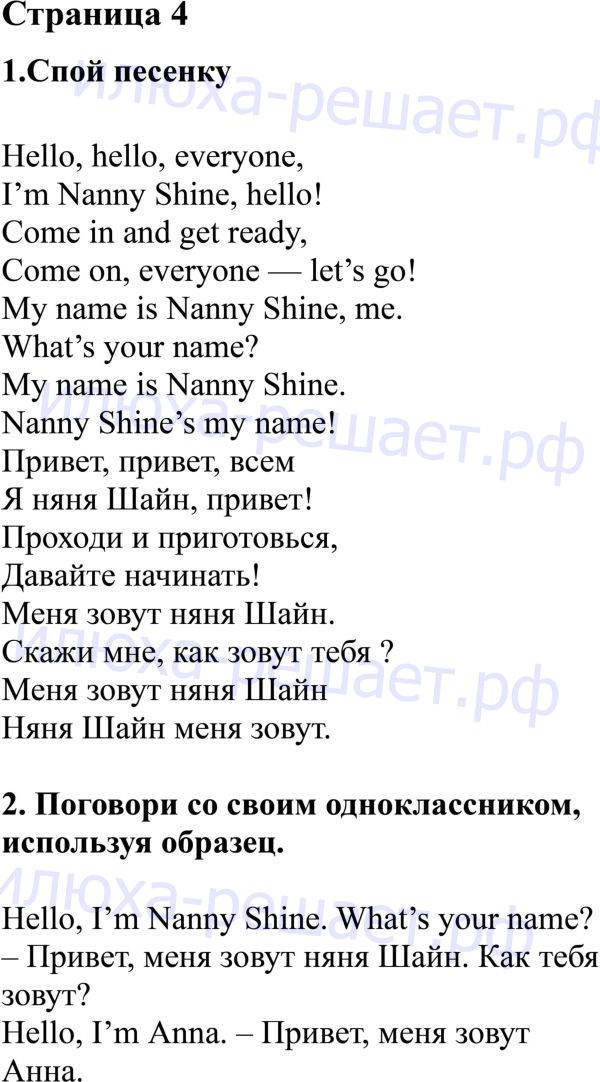 Страница 4

1.Спой песенку

Hello, hello, everyone,
I’m Nanny Shine, hello!
Come in and get ready,
Come on, everyone — let’s go!
My name is Nanny Shine, me.
What’s your name?
My name is Nanny Shine.
Nanny Shine’s my name!
Привет, привет, всем
Я няня Шайн, привет!
Проходи и приготовься,
Давайте начинать!
Меня зовут няня Шайн.
Скажи мне, как зовут тебя ?
Меня зовут няня Шайн
Няня Шайн меня зовут.

2. Поговори со своим одноклассником, используя образец.

Hello, I’m Nanny Shine. What’s your name? – Привет, меня зовут няня Шайн. Как тебя зовут?
Hello, I’m Anna. – Привет, меня зовут Анна.

Илюха-решает.рф
Илюха-решает.рф
Илюха-решает.рф
Илюха-решает.рф